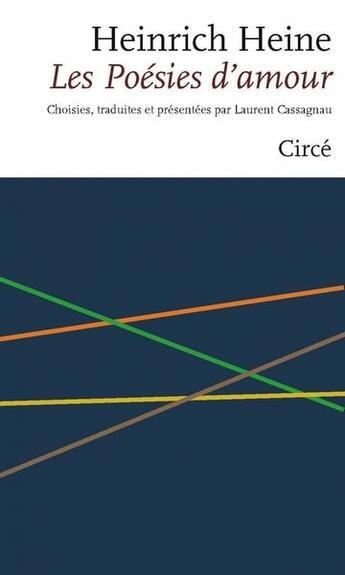 Heinrich Heine
Les Poésies d'amour

Choisies, traduites et présentées par Laurent Cassagnau

Circé